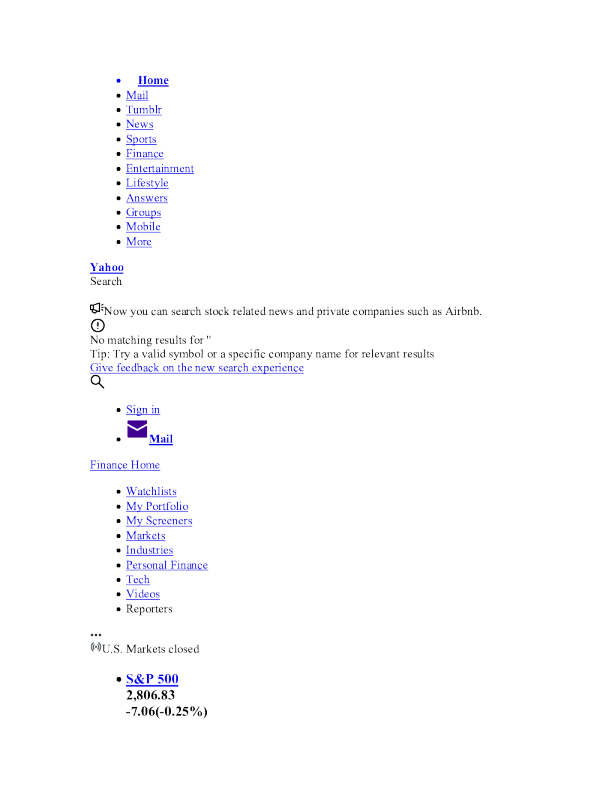 - Home
- Mail
- Tumblr
- News
- Sports
- Finance
- Entertainment
- Lifestyle
- Answers
- Groups
- Mobile
- More

Yahoo
Search

Now you can search stock related news and private companies such as Airbnb.
No matching results for ''
Tip: Try a valid symbol or a specific company name for relevant results
Give feedback on the new search experience

- Sign in
- Mail

Finance Home

- Watchlists
- My Portfolio
- My Screeners
- Markets
- Industries
- Personal Finance
- Tech
- Videos
- Reporters

...
U.S. Markets closed

- S&P 500
2,806.83
-7.06(-0.25%)